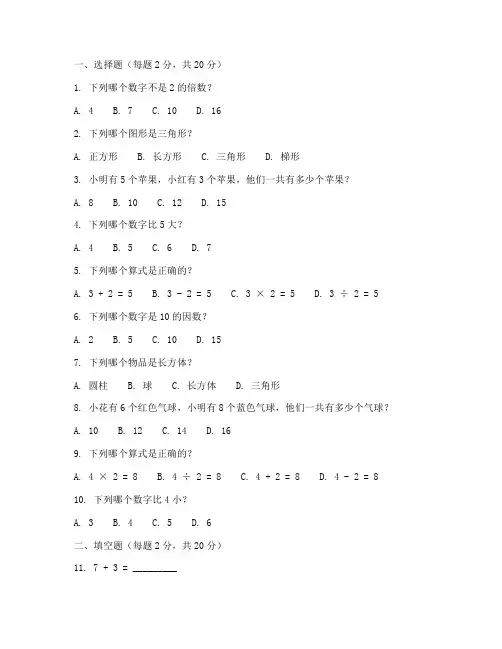 一、选择题（每题 2 分，共 20 分）

1. 下列哪个数字不是 2 的倍数？

A. 4　B. 7　C. 10　D. 16

2. 下列哪个图形是三角形？

A. 正方形　B. 长方形　C. 三角形　D. 梯形

3. 小明有 5 个苹果，小红有 3 个苹果，他们一共有多少个苹果？

A. 8　B. 10　C. 12　D. 15

4. 下列哪个数字比 5 大？

A. 4　B. 5　C. 6　D. 7

5. 下列哪个算式是正确的？

A. $3 + 2 = 5$　B. $3 - 2 = 5$　C. $3 \times 2 = 5$　D. $3 \div 2 = 5$

6. 下列哪个数字是 10 的因数？

A. 2　B. 5　C. 10　D. 15

7. 下列哪个物品是长方体？

A. 圆柱　B. 球　C. 长方体　D. 三角形

8. 小花有 6 个红色气球，小明有 8 个蓝色气球，他们一共有多少个气球？

A. 10　B. 12　C. 14　D. 16

9. 下列哪个算式是正确的？

A. $4 \times 2 = 8$　B. $4 \div 2 = 8$　C. $4 + 2 = 8$　D. $4 - 2 = 8$

10. 下列哪个数字比 4 小？

A. 3　B. 4　C. 5　D. 6

二、填空题（每题 2 分，共 20 分）

11. $7 + 3 =$ ________